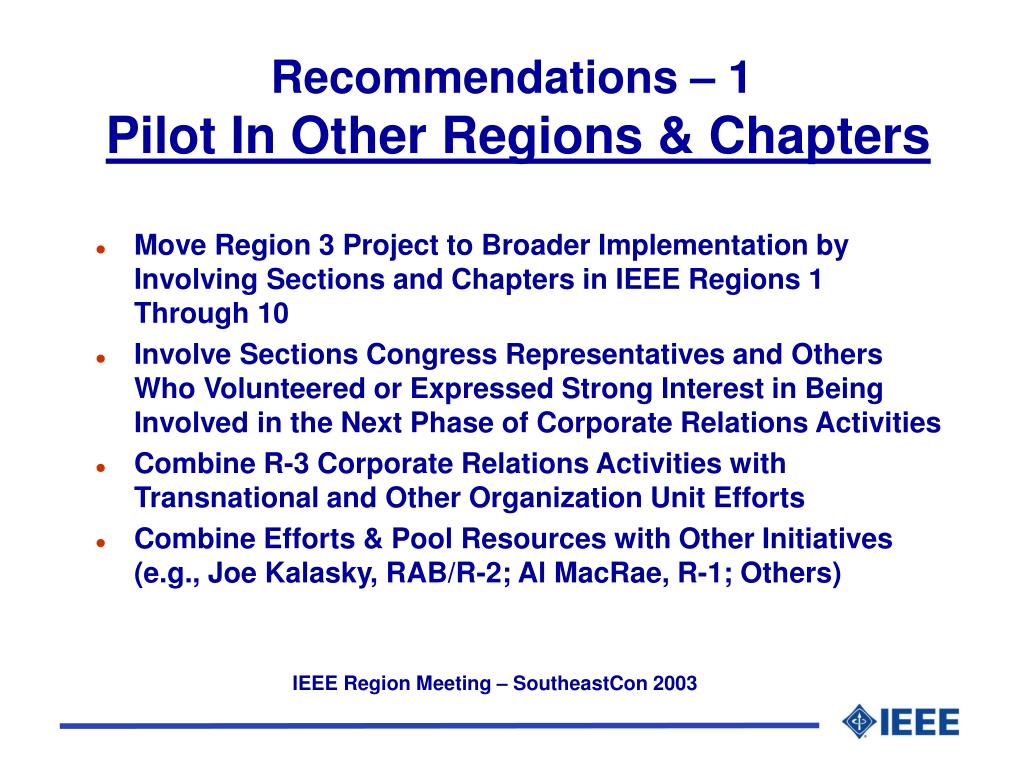 Recommendations – 1
Pilot In Other Regions & Chapters

- Move Region 3 Project to Broader Implementation by Involving Sections and Chapters in IEEE Regions 1 Through 10
- Involve Sections Congress Representatives and Others Who Volunteered or Expressed Strong Interest in Being Involved in the Next Phase of Corporate Relations Activities
- Combine R-3 Corporate Relations Activities with Transnational and Other Organization Unit Efforts
- Combine Efforts & Pool Resources with Other Initiatives (e.g., Joe Kalasky, RAB/R-2; Al MacRae, R-1; Others)

IEEE Region Meeting – SoutheastCon 2003

IEEE